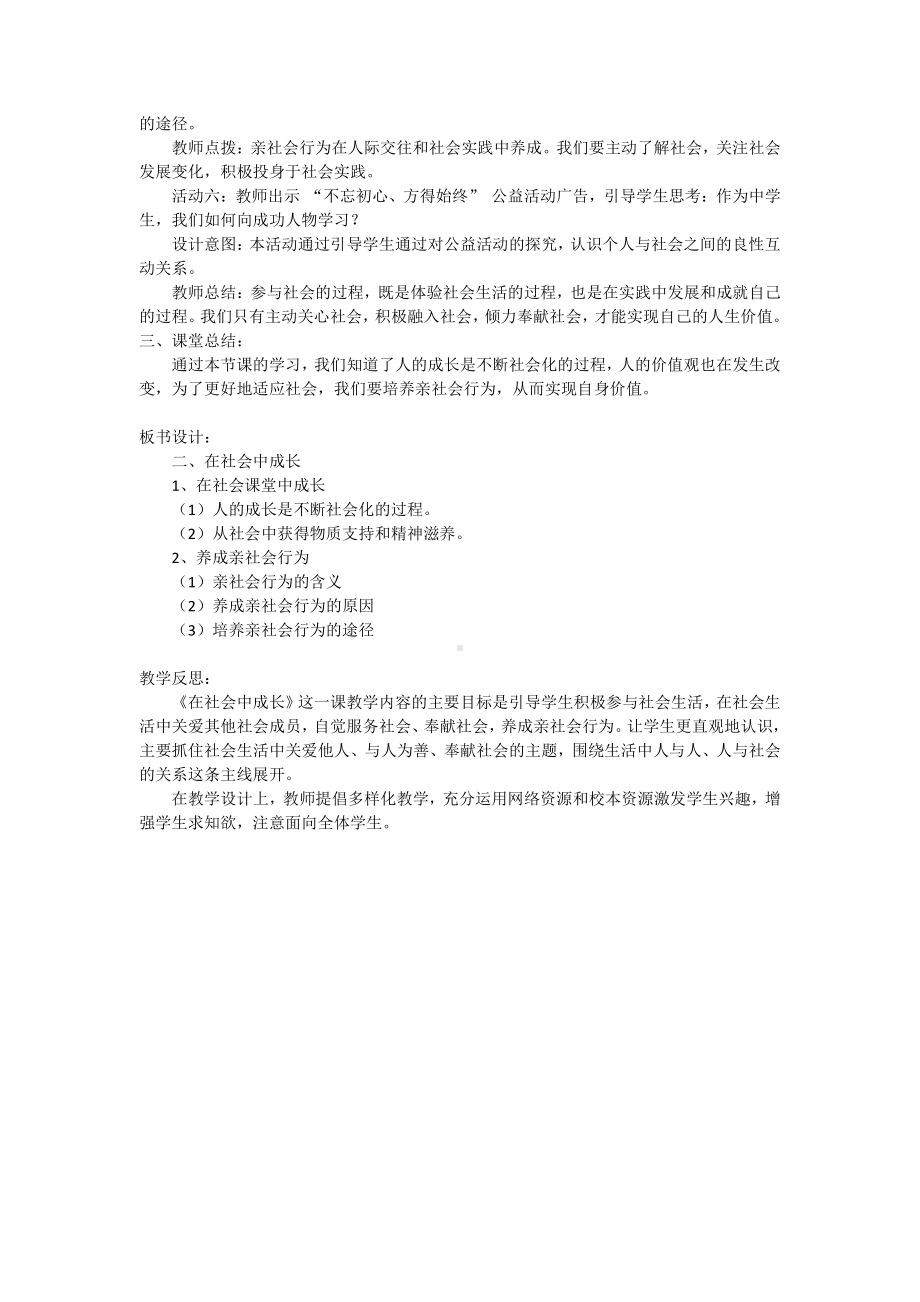 的途径。

教师点拨：亲社会行为在人际交往和社会实践中养成。我们要主动了解社会，关注社会发展变化，积极投身于社会实践。

活动六：教师出示 “不忘初心、方得始终” 公益活动广告，引导学生思考：作为中学生，我们如何向成功人物学习？

设计意图：本活动通过引导学生通过对公益活动的探究，认识个人与社会之间的良性互动关系。

教师总结：参与社会的过程，既是体验社会生活的过程，也是在实践中发展和成就自己的过程。我们只有主动关心社会，积极融入社会，倾力奉献社会，才能实现自己的人生价值。

三、课堂总结：

通过本节课的学习，我们知道了人的成长是不断社会化的过程，人的价值观也在发生改变，为了更好地适应社会，我们要培养亲社会行为，从而实现自身价值。

板书设计：

二、在社会中成长

1、在社会课堂中成长

（1）人的成长是不断社会化的过程。

（2）从社会中获得物质支持和精神滋养。

2、养成亲社会行为

（1）亲社会行为的含义

（2）养成亲社会行为的原因

（3）培养亲社会行为的途径

教学反思：

《在社会中成长》这一课教学内容的主要目标是引导学生积极参与社会生活，在社会生活中关爱其他社会成员，自觉服务社会、奉献社会，养成亲社会行为。让学生更直观地认识，主要抓住社会生活中关爱他人、与人为善、奉献社会的主题，围绕生活中人与人、人与社会的关系这条主线展开。

在教学设计上，教师提倡多样化教学，充分运用网络资源和校本资源激发学生兴趣，增强学生求知欲，注意面向全体学生。